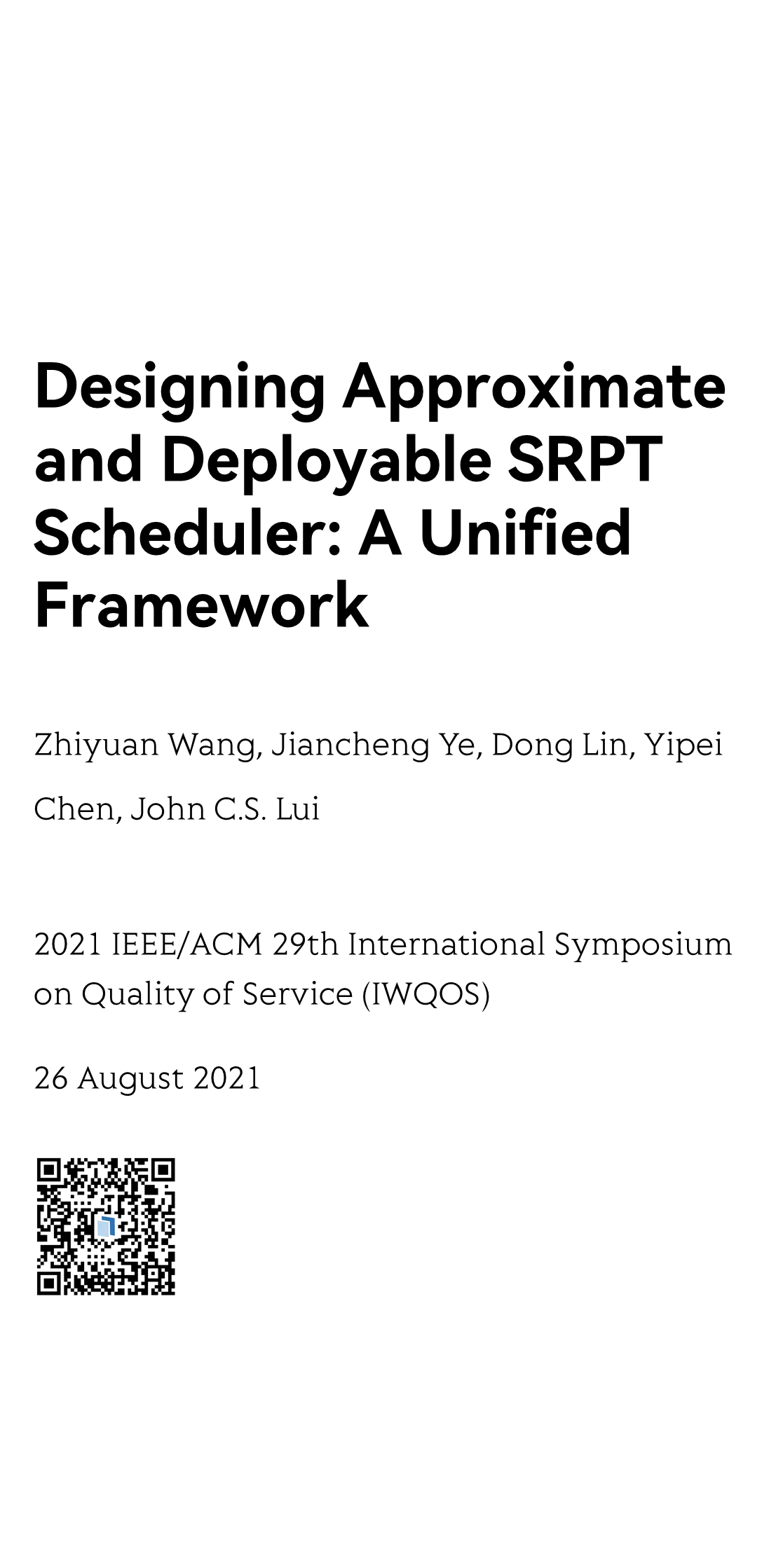 Designing Approximate and Deployable SRPT Scheduler: A Unified Framework

Zhiyuan Wang, Jiancheng Ye, Dong Lin, Yipei Chen, John C.S. Lui

2021 IEEE/ACM 29th International Symposium on Quality of Service (IWQOS)

26 August 2021